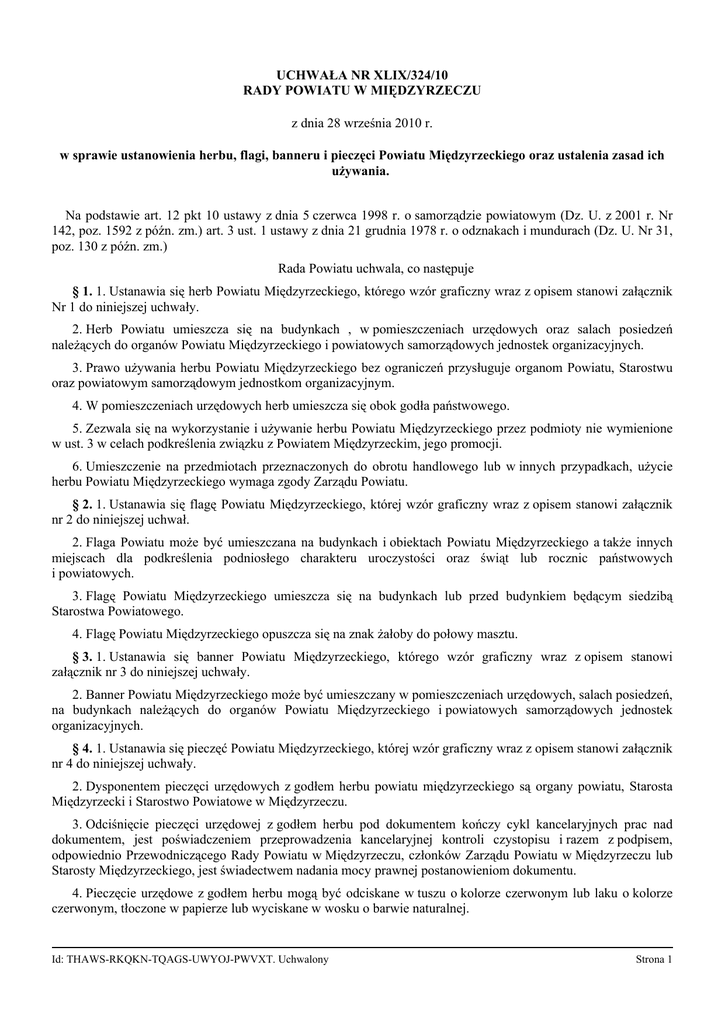 UCHWAŁA NR XLIX/324/10
RADY POWIATU W MIĘDZYRZECZU

z dnia 28 września 2010 r.

w sprawie ustanowienia herbu, flagi, banneru i pieczęci Powiatu Międzyrzeckiego oraz ustalenia zasad ich używania.

Na podstawie art. 12 pkt 10 ustawy z dnia 5 czerwca 1998 r. o samorządzie powiatowym (Dz. U. z 2001 r. Nr 142, poz. 1592 z późn. zm.) art. 3 ust. 1 ustawy z dnia 21 grudnia 1978 r. o odznakach i mundurach (Dz. U. Nr 31, poz. 130 z późn. zm.)

Rada Powiatu uchwala, co następuje

§ 1. 1. Ustanawia się herb Powiatu Międzyrzeckiego, którego wzór graficzny wraz z opisem stanowi załącznik Nr 1 do niniejszej uchwały.

2. Herb Powiatu umieszcza się na budynkach , w pomieszczeniach urzędowych oraz salach posiedzeń należących do organów Powiatu Międzyrzeckiego i powiatowych samorządowych jednostek organizacyjnych.

3. Prawo używania herbu Powiatu Międzyrzeckiego bez ograniczeń przysługuje organom Powiatu, Starostwu oraz powiatowym samorządowym jednostkom organizacyjnym.

4. W pomieszczeniach urzędowych herb umieszcza się obok godła państwowego.

5. Zezwala się na wykorzystanie i używanie herbu Powiatu Międzyrzeckiego przez podmioty nie wymienione w ust. 3 w celach podkreślenia związku z Powiatem Międzyrzeckim, jego promocji.

6. Umieszczenie na przedmiotach przeznaczonych do obrotu handlowego lub w innych przypadkach, użycie herbu Powiatu Międzyrzeckiego wymaga zgody Zarządu Powiatu.

§ 2. 1. Ustanawia się flagę Powiatu Międzyrzeckiego, której wzór graficzny wraz z opisem stanowi załącznik nr 2 do niniejszej uchwał.

2. Flaga Powiatu może być umieszczana na budynkach i obiektach Powiatu Międzyrzeckiego a także innych miejscach dla podkreślenia podniosłego charakteru uroczystości oraz świąt lub rocznic państwowych i powiatowych.

3. Flagę Powiatu Międzyrzeckiego umieszcza się na budynkach lub przed budynkiem będącym siedzibą Starostwa Powiatowego.

4. Flagę Powiatu Międzyrzeckiego opuszcza się na znak żałoby do połowy masztu.

§ 3. 1. Ustanawia się banner Powiatu Międzyrzeckiego, którego wzór graficzny wraz z opisem stanowi załącznik nr 3 do niniejszej uchwały.

2. Banner Powiatu Międzyrzeckiego może być umieszczany w pomieszczeniach urzędowych, salach posiedzeń, na budynkach należących do organów Powiatu Międzyrzeckiego i powiatowych samorządowych jednostek organizacyjnych.

§ 4. 1. Ustanawia się pieczęć Powiatu Międzyrzeckiego, której wzór graficzny wraz z opisem stanowi załącznik nr 4 do niniejszej uchwały.

2. Dysponentem pieczęci urzędowych z godłem herbu powiatu międzyrzeckiego są organy powiatu, Starosta Międzyrzecki i Starostwo Powiatowe w Międzyrzeczu.

3. Odciśnięcie pieczęci urzędowej z godłem herbu pod dokumentem kończy cykl kancelaryjnych prac nad dokumentem, jest poświadczeniem przeprowadzenia kancelaryjnej kontroli czystopisu i razem z podpisem, odpowiednio Przewodniczącego Rady Powiatu w Międzyrzeczu, członków Zarządu Powiatu w Międzyrzeczu lub Starosty Międzyrzeckiego, jest świadectwem nadania mocy prawnej postanowieniom dokumentu.

4. Pieczęcie urzędowe z godłem herbu mogą być odciskane w tuszu o kolorze czerwonym lub laku o kolorze czerwonym, tłoczone w papierze lub wyciskane w wosku o barwie naturalnej.

Id: THAWS-RKQKN-TQAGS-UWYOJ-PWVXT. Uchwalony

Strona 1